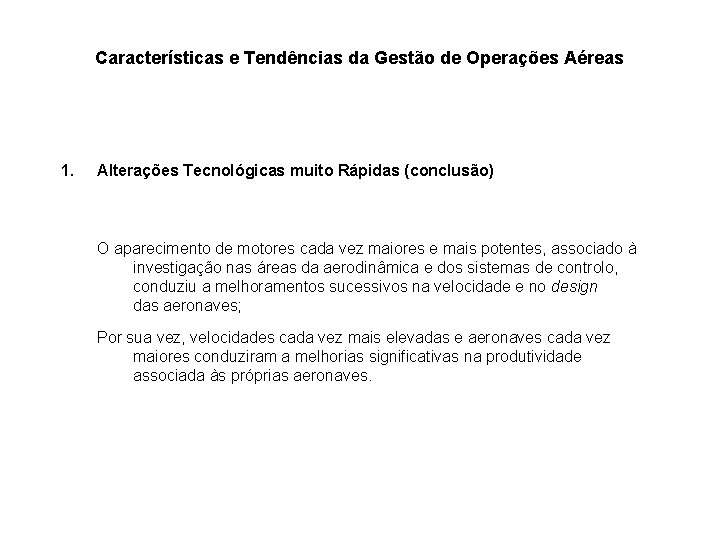 Características e Tendências da Gestão de Operações Aéreas

1. Alterações Tecnológicas muito Rápidas (conclusão)

O aparecimento de motores cada vez maiores e mais potentes, associado à investigação nas áreas da aerodinâmica e dos sistemas de controlo, conduziu a melhoramentos sucessivos na velocidade e no design das aeronaves;

Por sua vez, velocidades cada vez mais elevadas e aeronaves cada vez maiores conduziram a melhorias significativas na produtividade associada às próprias aeronaves.